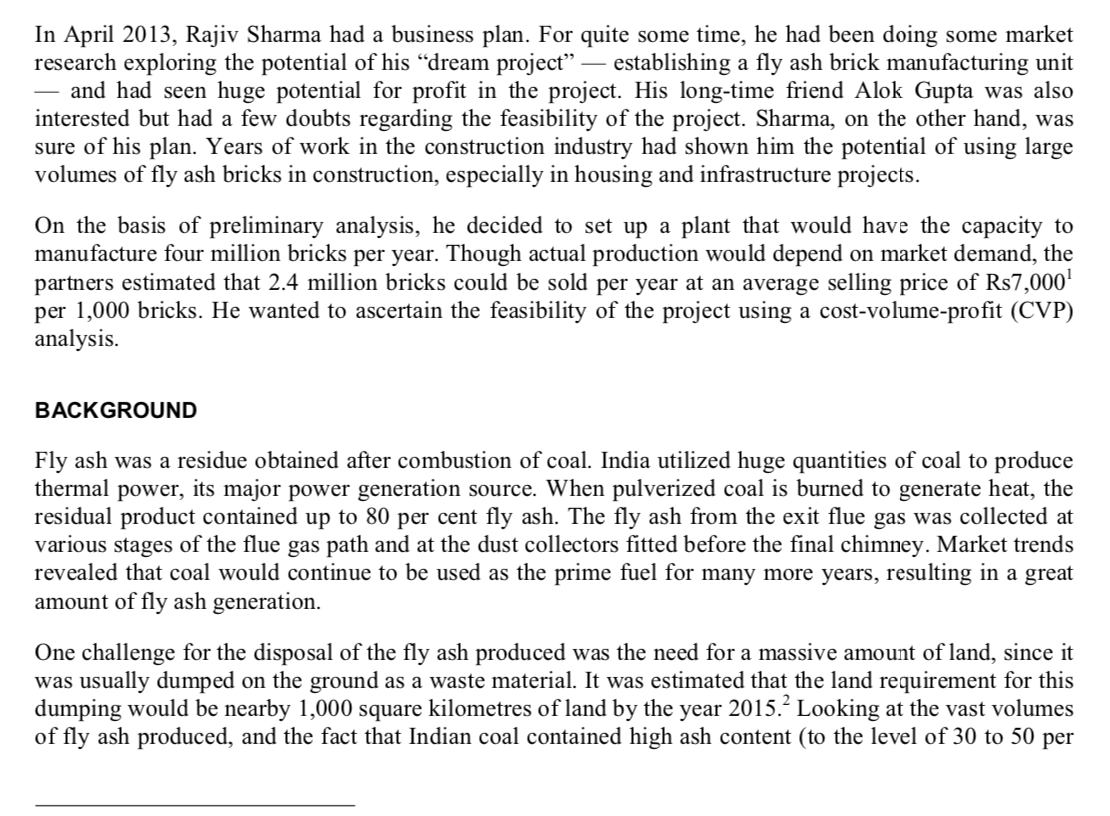 In April 2013, Rajiv Sharma had a business plan. For quite some time, he had been doing some market research exploring the potential of his “dream project” — establishing a fly ash brick manufacturing unit — and had seen huge potential for profit in the project. His long-time friend Alok Gupta was also interested but had a few doubts regarding the feasibility of the project. Sharma, on the other hand, was sure of his plan. Years of work in the construction industry had shown him the potential of using large volumes of fly ash bricks in construction, especially in housing and infrastructure projects.

On the basis of preliminary analysis, he decided to set up a plant that would have the capacity to manufacture four million bricks per year. Though actual production would depend on market demand, the partners estimated that 2.4 million bricks could be sold per year at an average selling price of Rs7,000$^1$ per 1,000 bricks. He wanted to ascertain the feasibility of the project using a cost-volume-profit (CVP) analysis.

BACKGROUND

Fly ash was a residue obtained after combustion of coal. India utilized huge quantities of coal to produce thermal power, its major power generation source. When pulverized coal is burned to generate heat, the residual product contained up to 80 per cent fly ash. The fly ash from the exit flue gas was collected at various stages of the flue gas path and at the dust collectors fitted before the final chimney. Market trends revealed that coal would continue to be used as the prime fuel for many more years, resulting in a great amount of fly ash generation.

One challenge for the disposal of the fly ash produced was the need for a massive amount of land, since it was usually dumped on the ground as a waste material. It was estimated that the land requirement for this dumping would be nearby 1,000 square kilometres of land by the year 2015.$^2$ Looking at the vast volumes of fly ash produced, and the fact that Indian coal contained high ash content (to the level of 30 to 50 per